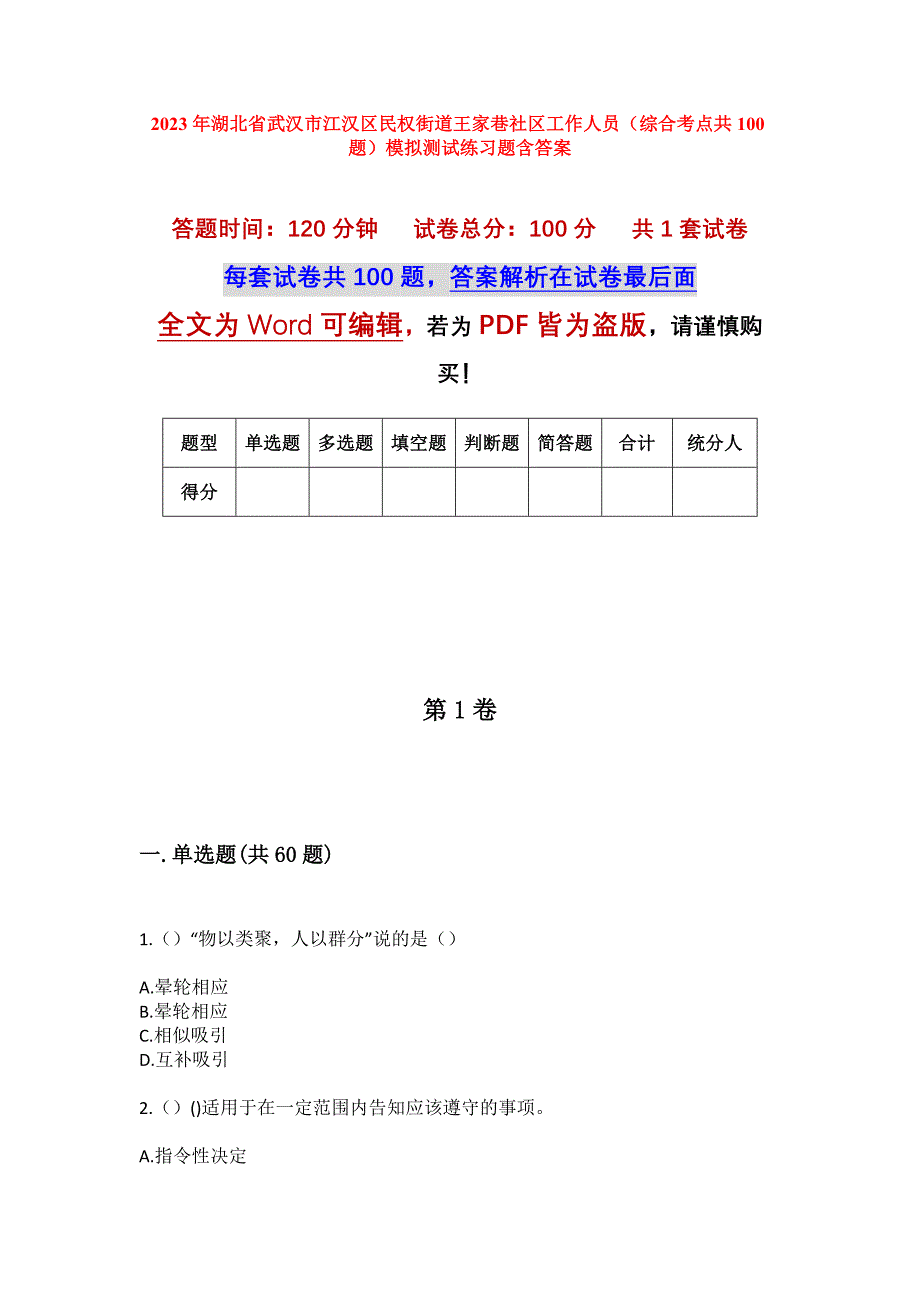 2023年湖北省武汉市江汉区民权街道王家巷社区工作人员（综合考点共100题）模拟测试练习题含答案

答题时间：120分钟　试卷总分：100分　共1套试卷

每套试卷共100题，答案解析在试卷最后面

全文为Word可编辑，若为PDF皆为盗版，请谨慎购买！

| 题型 | 单选题 | 多选题 | 填空题 | 判断题 | 简答题 | 合计 | 统分人 |
|---|---|---|---|---|---|---|---|
| 得分 | | | | | | | |

第1卷

一.单选题(共60题)

1.（）“物以类聚，人以群分”说的是（）

A.晕轮相应
B.晕轮相应
C.相似吸引
D.互补吸引

2.（）()适用于在一定范围内告知应该遵守的事项。

A.指令性决定